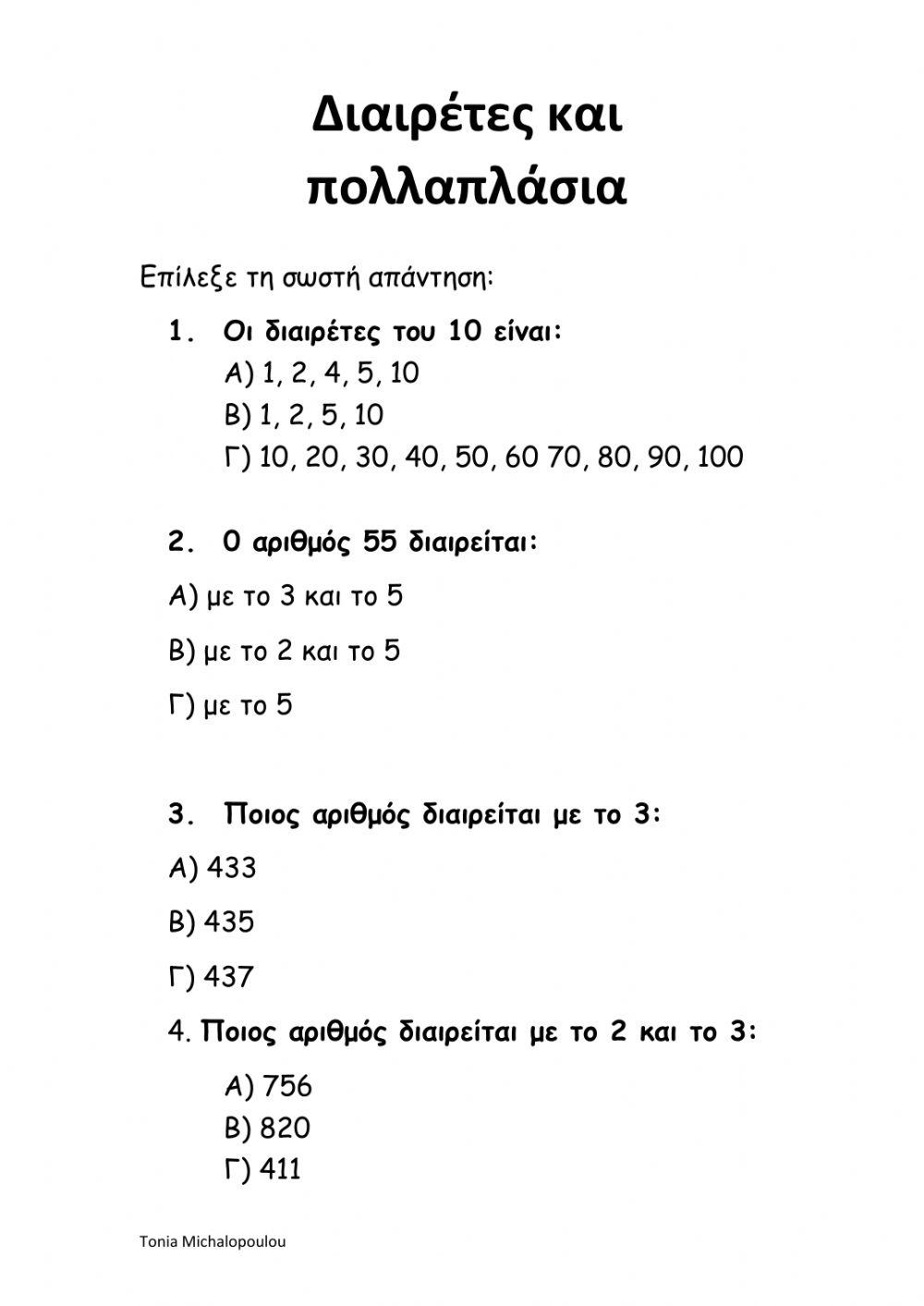 Διαιρέτες και πολλαπλάσια

Επίλεξε τη σωστή απάντηση:

1. Οι διαιρέτες του 10 είναι:
Α) 1, 2, 4, 5, 10
Β) 1, 2, 5, 10
Γ) 10, 20, 30, 40, 50, 60 70, 80, 90, 100

2. Ο αριθμός 55 διαιρείται:
Α) με το 3 και το 5
Β) με το 2 και το 5
Γ) με το 5

3. Ποιος αριθμός διαιρείται με το 3:
Α) 433
Β) 435
Γ) 437

4. Ποιος αριθμός διαιρείται με το 2 και το 3:
Α) 756
Β) 820
Γ) 411

Tonia Michalopoulou